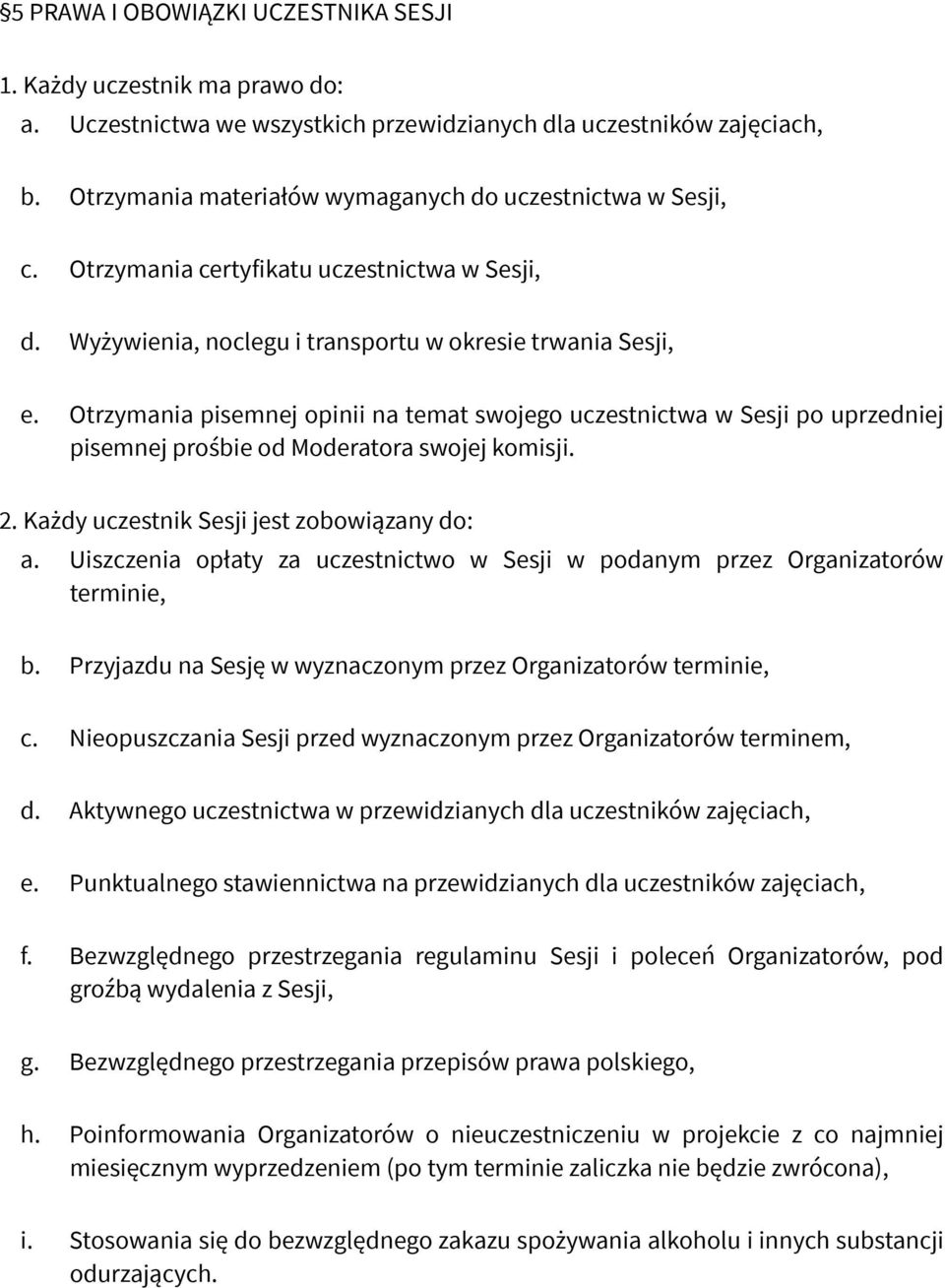 §5 PRAWA I OBOWIĄZKI UCZESTNIKA SESJI

1. Każdy uczestnik ma prawo do:

a. Uczestnictwa we wszystkich przewidzianych dla uczestników zajęciach,

b. Otrzymania materiałów wymaganych do uczestnictwa w Sesji,

c. Otrzymania certyfikatu uczestnictwa w Sesji,

d. Wyżywienia, noclegu i transportu w okresie trwania Sesji,

e. Otrzymania pisemnej opinii na temat swojego uczestnictwa w Sesji po uprzedniej pisemnej prośbie od Moderatora swojej komisji.

2. Każdy uczestnik Sesji jest zobowiązany do:

a. Uiszczenia opłaty za uczestnictwo w Sesji w podanym przez Organizatorów terminie,

b. Przyjazdu na Sesję w wyznaczonym przez Organizatorów terminie,

c. Nieopuszczania Sesji przed wyznaczonym przez Organizatorów terminem,

d. Aktywnego uczestnictwa w przewidzianych dla uczestników zajęciach,

e. Punktualnego stawiennictwa na przewidzianych dla uczestników zajęciach,

f. Bezwzględnego przestrzegania regulaminu Sesji i poleceń Organizatorów, pod groźbą wydalenia z Sesji,

g. Bezwzględnego przestrzegania przepisów prawa polskiego,

h. Poinformowania Organizatorów o nieuczestniczeniu w projekcie z co najmniej miesięcznym wyprzedzeniem (po tym terminie zaliczka nie będzie zwrócona),

i. Stosowania się do bezwzględnego zakazu spożywania alkoholu i innych substancji odurzających.